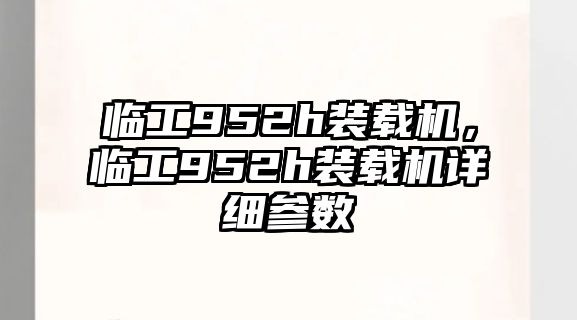 临工952h装载机，临工952h装载机详细参数